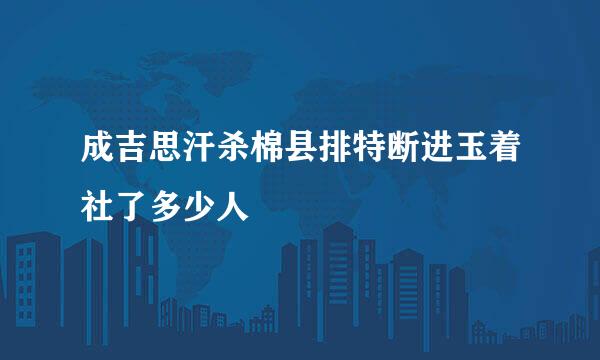 成吉思汗杀棉县排特断进玉着社了多少人